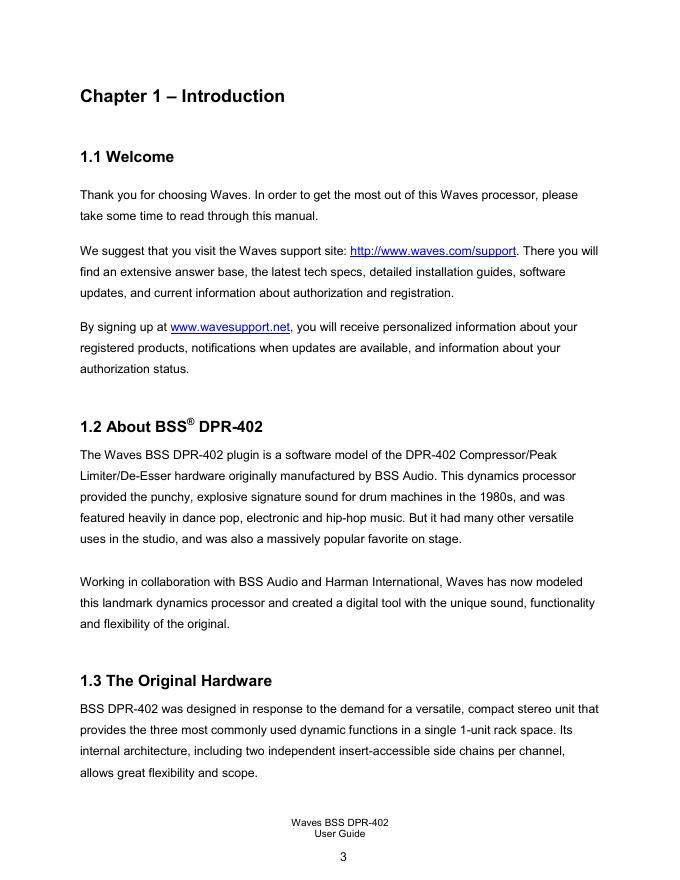 Chapter 1 – Introduction

1.1 Welcome

Thank you for choosing Waves. In order to get the most out of this Waves processor, please take some time to read through this manual.

We suggest that you visit the Waves support site: http://www.waves.com/support. There you will find an extensive answer base, the latest tech specs, detailed installation guides, software updates, and current information about authorization and registration.

By signing up at www.wavesupport.net, you will receive personalized information about your registered products, notifications when updates are available, and information about your authorization status.

1.2 About BSS® DPR-402

The Waves BSS DPR-402 plugin is a software model of the DPR-402 Compressor/Peak Limiter/De-Esser hardware originally manufactured by BSS Audio. This dynamics processor provided the punchy, explosive signature sound for drum machines in the 1980s, and was featured heavily in dance pop, electronic and hip-hop music. But it had many other versatile uses in the studio, and was also a massively popular favorite on stage.

Working in collaboration with BSS Audio and Harman International, Waves has now modeled this landmark dynamics processor and created a digital tool with the unique sound, functionality and flexibility of the original.

1.3 The Original Hardware

BSS DPR-402 was designed in response to the demand for a versatile, compact stereo unit that provides the three most commonly used dynamic functions in a single 1-unit rack space. Its internal architecture, including two independent insert-accessible side chains per channel, allows great flexibility and scope.

Waves BSS DPR-402
User Guide

3